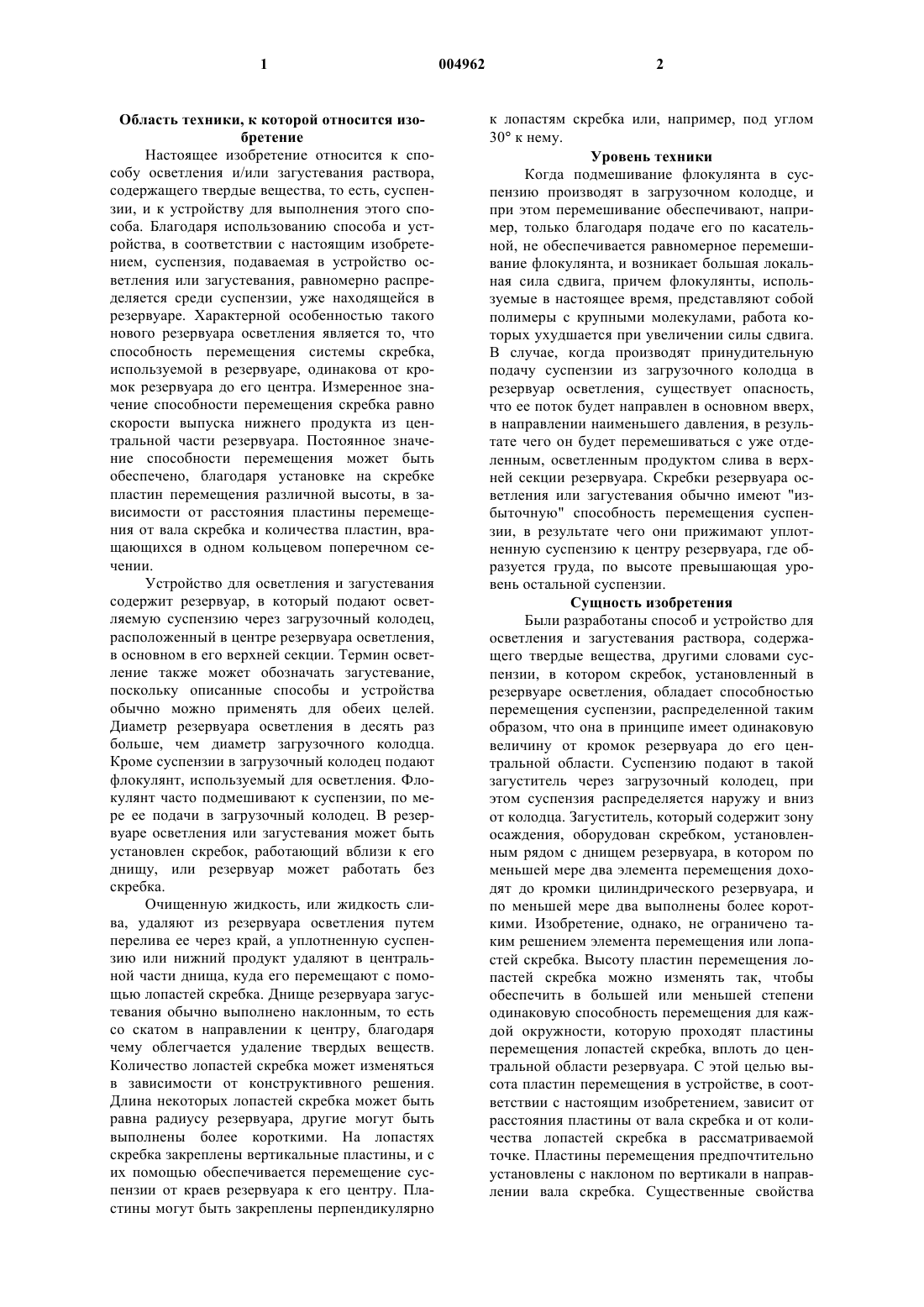 1 004962 2

Область техники, к которой относится изобретение

Настоящее изобретение относится к способу осветления и/или загустевания раствора, содержащего твердые вещества, то есть, суспензии, и к устройству для выполнения этого способа. Благодаря использованию способа и устройства, в соответствии с настоящим изобретением, суспензия, подаваемая в устройство осветления или загустевания, равномерно распределяется среди суспензии, уже находящейся в резервуаре. Характерной особенностью такого нового резервуара осветления является то, что способность перемещения системы скребка, используемой в резервуаре, одинакова от кромок резервуара до его центра. Измеренное значение способности перемещения скребка равно скорости выпуска нижнего продукта из центральной части резервуара. Постоянное значение способности перемещения может быть обеспечено, благодаря установке на скребке пластин перемещения различной высоты, в зависимости от расстояния пластины перемещения от вала скребка и количества пластин, вращающихся в одном кольцевом поперечном сечении.

Устройство для осветления и загустевания содержит резервуар, в который подают осветляемую суспензию через загрузочный колодец, расположенный в центре резервуара осветления, в основном в его верхней секции. Термин осветление также может обозначать загустевание, поскольку описанные способы и устройства обычно можно применять для обеих целей. Диаметр резервуара осветления в десять раз больше, чем диаметр загрузочного колодца. Кроме суспензии в загрузочный колодец подают флокулянт, используемый для осветления. Флокулянт часто подмешивают к суспензии, по мере ее подачи в загрузочный колодец. В резервуаре осветления или загустевания может быть установлен скребок, работающий вблизи к его днищу, или резервуар может работать без скребка.

Очищенную жидкость, или жидкость слива, удаляют из резервуара осветления путем перелива ее через край, а уплотненную суспензию или нижний продукт удаляют в центральной части днища, куда его перемещают с помощью лопастей скребка. Днище резервуара загустевания обычно выполнено наклонным, то есть со скатом в направлении к центру, благодаря чему облегчается удаление твердых веществ. Количество лопастей скребка может изменяться в зависимости от конструктивного решения. Длина некоторых лопастей скребка может быть равна радиусу резервуара, другие могут быть выполнены более короткими. На лопастях скребка закреплены вертикальные пластины, и с их помощью обеспечивается перемещение суспензии от краев резервуара к его центру. Пластины могут быть закреплены перпендикулярно к лопастям скребка или, например, под углом 30° к нему.

Уровень техники

Когда подмешивание флокулянта в суспензию производят в загрузочном колодце, и при этом перемешивание обеспечивают, например, только благодаря подаче его по касательной, не обеспечивается равномерное перемешивание флокулянта, и возникает большая локальная сила сдвига, причем флокулянты, используемые в настоящее время, представляют собой полимеры с крупными молекулами, работа которых ухудшается при увеличении силы сдвига. В случае, когда производят принудительную подачу суспензии из загрузочного колодца в резервуар осветления, существует опасность, что ее поток будет направлен в основном вверх, в направлении наименьшего давления, в результате чего он будет перемешиваться с уже отделенным, осветленным продуктом слива в верхней секции резервуара. Скребки резервуара осветления или загустевания обычно имеют "избыточную" способность перемещения суспензии, в результате чего они прижимают уплотненную суспензию к центру резервуара, где образуется груда, по высоте превышающая уровень остальной суспензии.

Сущность изобретения

Были разработаны способ и устройство для осветления и загустевания раствора, содержащего твердые вещества, другими словами суспензии, в котором скребок, установленный в резервуаре осветления, обладает способностью перемещения суспензии, распределенной таким образом, что она в принципе имеет одинаковую величину от кромок резервуара до его центральной области. Суспензию подают в такой загуститель через загрузочный колодец, при этом суспензия распределяется наружу и вниз от колодца. Загуститель, который содержит зону осаждения, оборудован скребком, установленным рядом с днищем резервуара, в котором по меньшей мере два элемента перемещения доходят до кромки цилиндрического резервуара, и по меньшей мере два выполнены более короткими. Изобретение, однако, не ограничено таким решением элемента перемещения или лопастей скребка. Высоту пластин перемещения лопастей скребка можно изменять так, чтобы обеспечить в большей или меньшей степени одинаковую способность перемещения для каждой окружности, которую проходят пластины перемещения лопастей скребка, вплоть до центральной области резервуара. С этой целью высота пластин перемещения в устройстве, в соответствии с настоящим изобретением, зависит от расстояния пластины от вала скребка и от количества лопастей скребка в рассматриваемой точке. Пластины перемещения предпочтительно установлены с наклоном по вертикали в направлении вала скребка. Существенные свойства